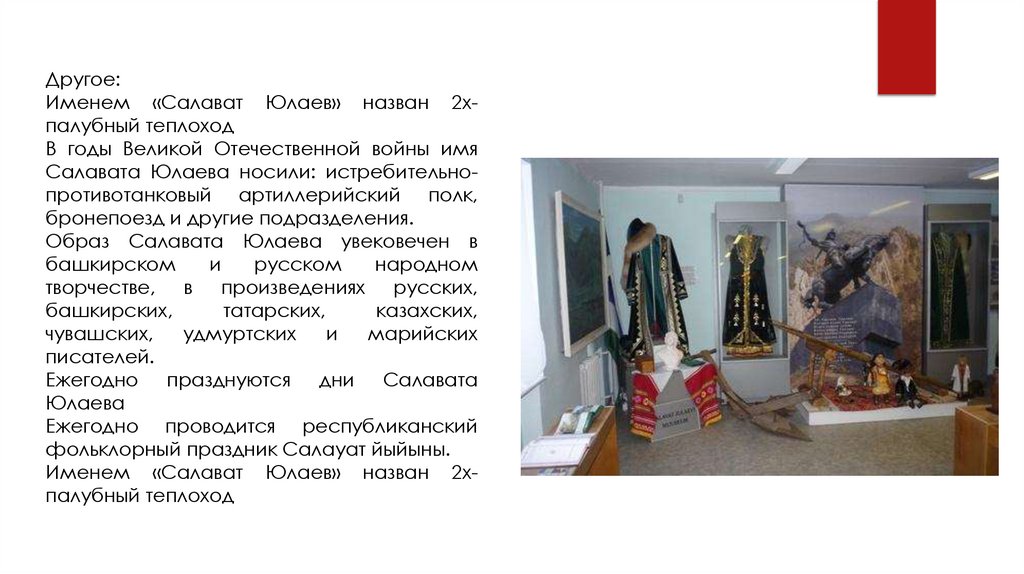 Другое:
Именем «Салават Юлаев» назван 2х-палубный теплоход

В годы Великой Отечественной войны имя Салавата Юлаева носили: истребительно-противотанковый артиллерийский полк, бронепоезд и другие подразделения.

Образ Салавата Юлаева увековечен в башкирском и русском народном творчестве, в произведениях русских, башкирских, татарских, казахских, чувашских, удмуртских и марийских писателей.

Ежегодно празднуются дни Салавата Юлаева

Ежегодно проводится республиканский фольклорный праздник Салауат йыйыны.

Именем «Салават Юлаев» назван 2х-палубный теплоход